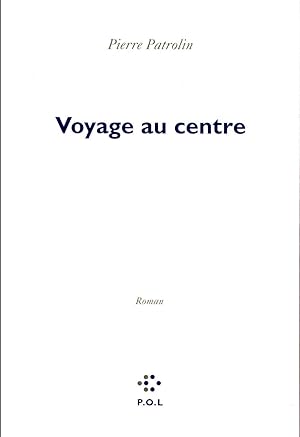 Pierre Patrolin

Voyage au centre

Roman

P.O.L